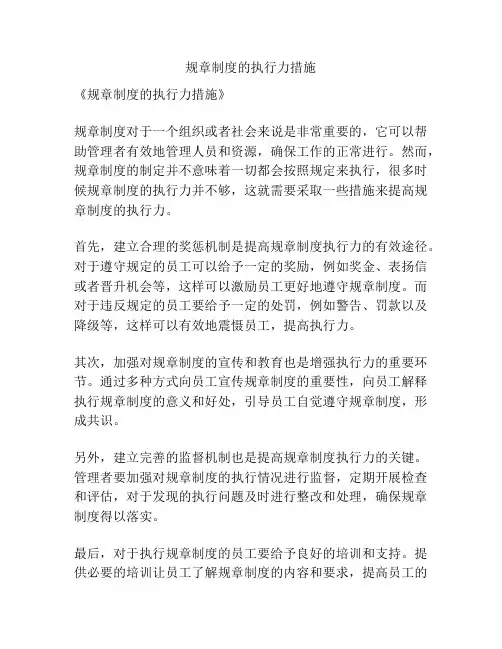 规章制度的执行力措施

《规章制度的执行力措施》

规章制度对于一个组织或者社会来说是非常重要的，它可以帮助管理者有效地管理人员和资源，确保工作的正常进行。然而，规章制度的制定并不意味着一切都会按照规定来执行，很多时候规章制度的执行力并不够，这就需要采取一些措施来提高规章制度的执行力。

首先，建立合理的奖惩机制是提高规章制度执行力的有效途径。对于遵守规定的员工可以给予一定的奖励，例如奖金、表扬信或者晋升机会等，这样可以激励员工更好地遵守规章制度。而对于违反规定的员工要给予一定的处罚，例如警告、罚款以及降级等，这样可以有效地震慑员工，提高执行力。

其次，加强对规章制度的宣传和教育也是增强执行力的重要环节。通过多种方式向员工宣传规章制度的重要性，向员工解释执行规章制度的意义和好处，引导员工自觉遵守规章制度，形成共识。

另外，建立完善的监督机制也是提高规章制度执行力的关键。管理者要加强对规章制度的执行情况进行监督，定期开展检查和评估，对于发现的执行问题及时进行整改和处理，确保规章制度得以落实。

最后，对于执行规章制度的员工要给予良好的培训和支持。提供必要的培训让员工了解规章制度的内容和要求，提高员工的